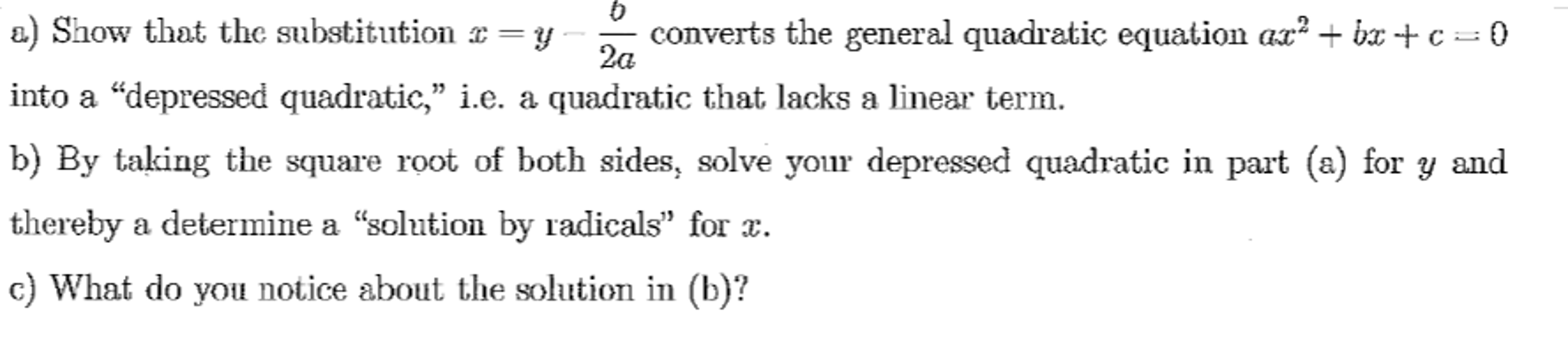 a) Show that the substitution $x = y - \frac{b}{2a}$ converts the general quadratic equation $ax^2 + bx + c = 0$ into a “depressed quadratic,” i.e. a quadratic that lacks a linear term.

b) By taking the square root of both sides, solve your depressed quadratic in part (a) for $y$ and thereby a determine a “solution by radicals” for $x$.

c) What do you notice about the solution in (b)?